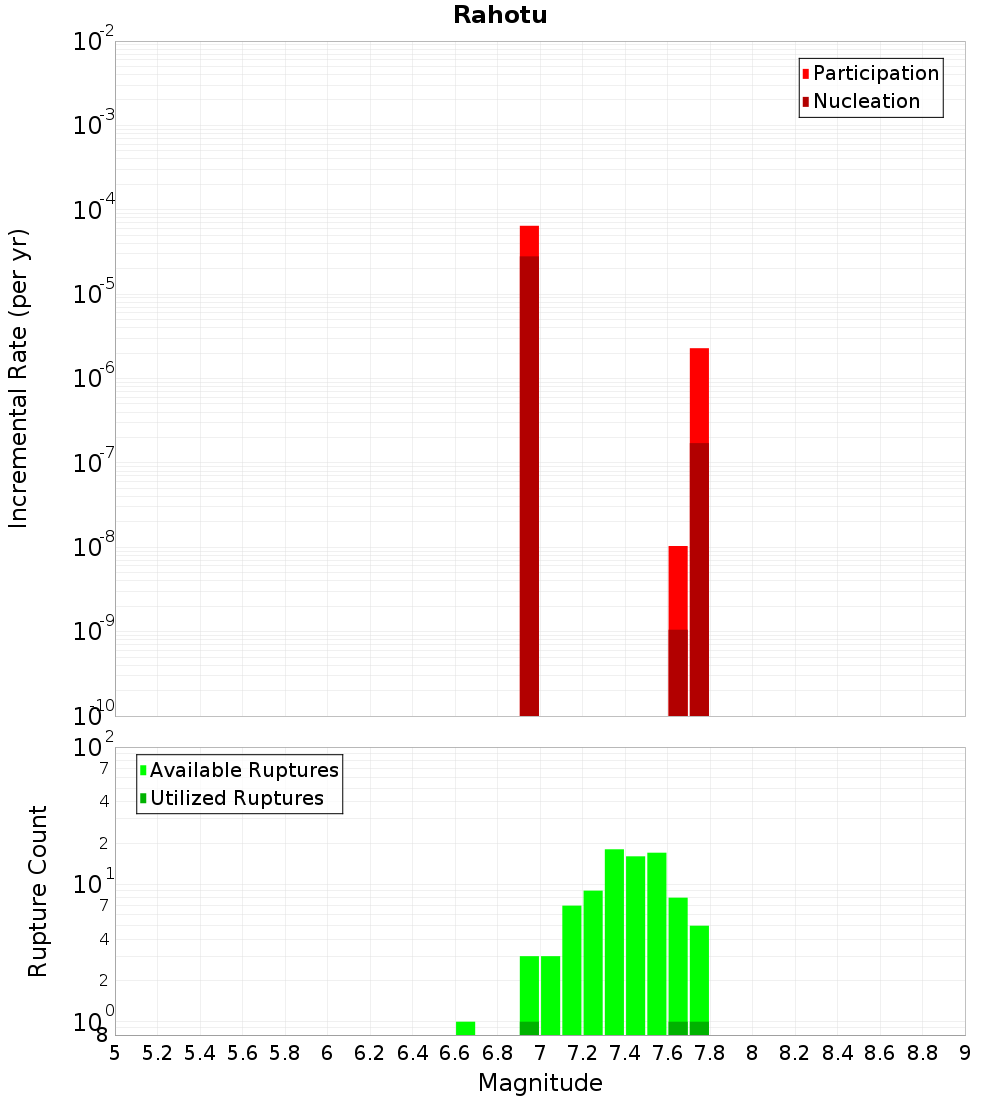 Rahotu

Participation
Nucleation

Incremental Rate (per yr)

$10^{-2}$
$10^{-3}$
$10^{-4}$
$10^{-5}$
$10^{-6}$
$10^{-7}$
$10^{-8}$
$10^{-9}$
$10^{-10}$

Available Ruptures
Utilized Ruptures

Rupture Count

$10^{2}$
7
4
2
$10^{1}$
7
4
2
$10^{0}$
8

5 5.2 5.4 5.6 5.8 6 6.2 6.4 6.6 6.8 7 7.2 7.4 7.6 7.8 8 8.2 8.4 8.6 8.8 9

Magnitude